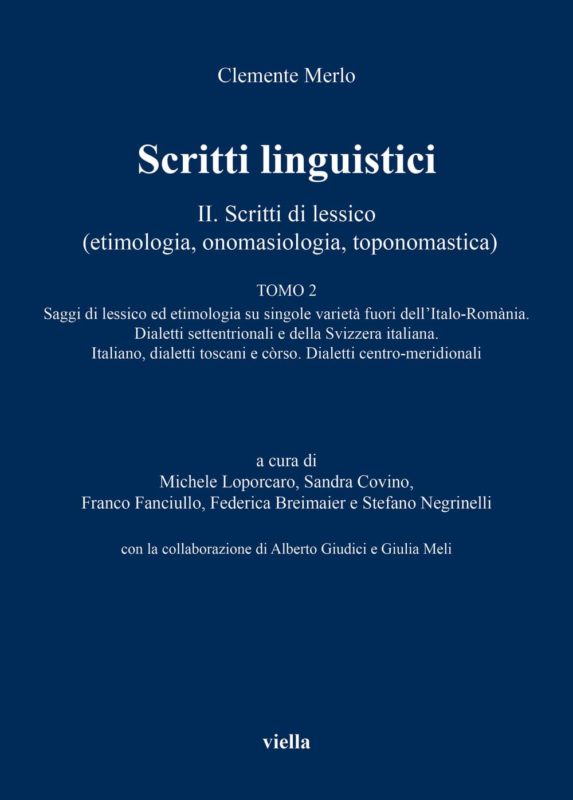 Clemente Merlo

Scritti linguistici

II. Scritti di lessico
(etimologia, onomasiologia, toponomastica)

TOMO 2
Saggi di lessico ed etimologia su singole varietà fuori dell'Italo-Romània.
Dialetti settentrionali e della Svizzera italiana.
Italiano, dialetti toscani e còrso. Dialetti centro-meridionali

a cura di
Michele Loporcaro, Sandra Covino,
Franco Fanciullo, Federica Breimaier e Stefano Negrinelli

con la collaborazione di Alberto Giudici e Giulia Meli

viella